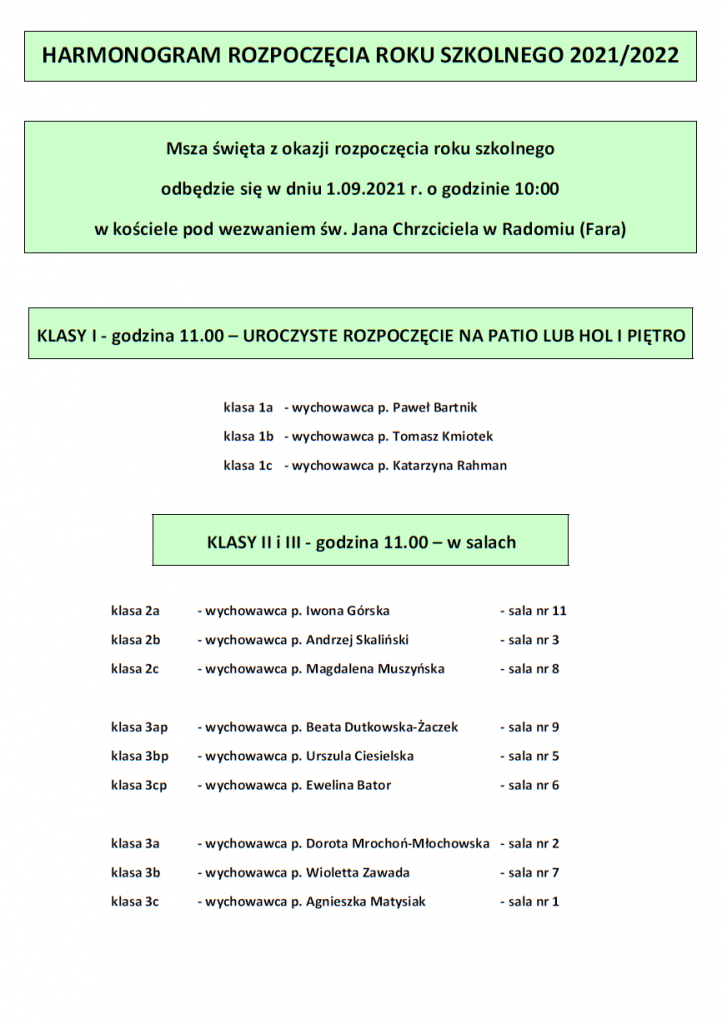 HARMONOGRAM ROZPOCZĘCIA ROKU SZKOLNEGO 2021/2022

Msza święta z okazji rozpoczęcia roku szkolnego

odbędzie się w dniu 1.09.2021 r. o godzinie 10:00

w kościele pod wezwaniem św. Jana Chrzciciela w Radomiu (Fara)

KLASY I - godzina 11.00 – UROCZYSTE ROZPOCZĘCIE NA PATIO LUB HOL I PIĘTRO

klasa 1a - wychowawca p. Paweł Bartnik

klasa 1b - wychowawca p. Tomasz Kmiotek

klasa 1c - wychowawca p. Katarzyna Rahman

KLASY II i III - godzina 11.00 – w salach

klasa 2a - wychowawca p. Iwona Górska - sala nr 11

klasa 2b - wychowawca p. Andrzej Skaliński - sala nr 3

klasa 2c - wychowawca p. Magdalena Muszyńska - sala nr 8

klasa 3ap - wychowawca p. Beata Dutkowska-Żaczek - sala nr 9

klasa 3bp - wychowawca p. Urszula Ciesielska - sala nr 5

klasa 3cp - wychowawca p. Ewelina Bator - sala nr 6

klasa 3a - wychowawca p. Dorota Mrochoń-Młochowska - sala nr 2

klasa 3b - wychowawca p. Wioletta Zawada - sala nr 7

klasa 3c - wychowawca p. Agnieszka Matysiak - sala nr 1